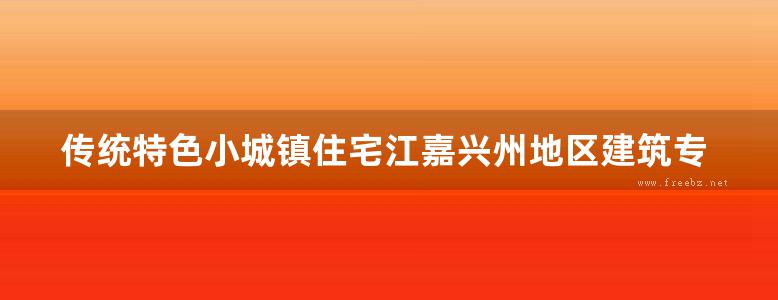 传统特色小城镇住宅江嘉兴州地区建筑专

www.freebz.net